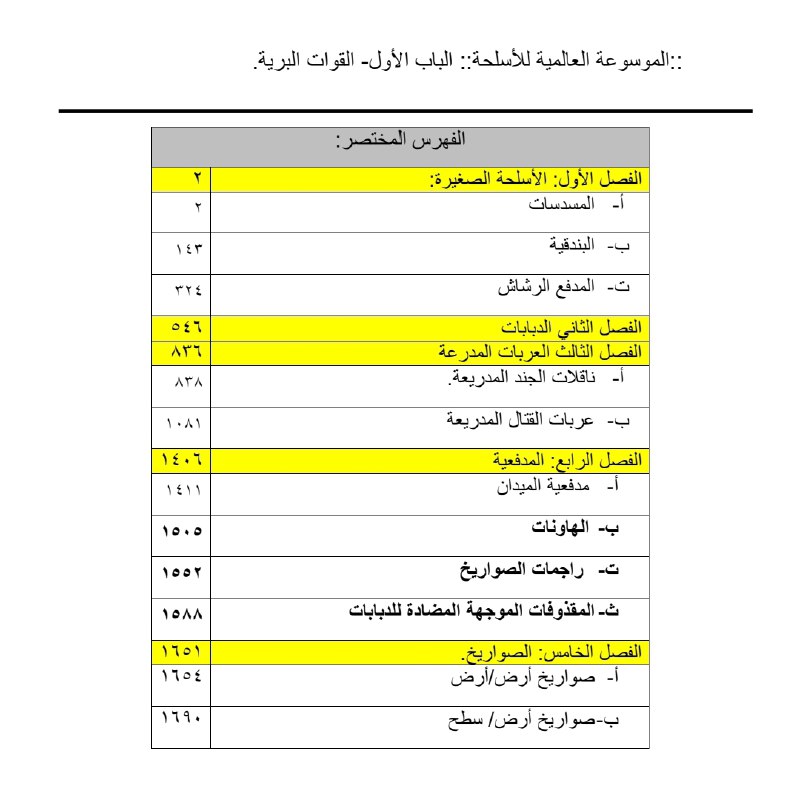 ::الموسوعة العالمية للأسلحة:: الباب الأول- القوات البرية.

| الفهرس المختصر: | |
|---|---|
| الفصل الأول: الأسلحة الصغيرة: | ٢ |
| أ- المسدسات | ٢ |
| ب- البندقية | ١٤٣ |
| ت- المدفع الرشاش | ٣٢٤ |
| الفصل الثاني الدبابات | ٥٤٦ |
| الفصل الثالث العربات المدرعة | ٨٣٦ |
| أ- ناقلات الجند المدريعة. | ٨٣٨ |
| ب- عربات القتال المدريعة | ١٠٨١ |
| الفصل الرابع: المدفعية | ١٤٠٦ |
| أ- مدفعية الميدان | ١٤١١ |
| ب- الهاونات | ١٥٠٥ |
| ت- راجمات الصواريخ | ١٥٥٢ |
| ث- المقذوفات الموجهة المضادة للدبابات | ١٥٨٨ |
| الفصل الخامس: الصواريخ. | ١٦٥١ |
| أ- صواريخ أرض/أرض | ١٦٥٤ |
| ب-صواريخ أرض/ سطح | ١٦٩٠ |